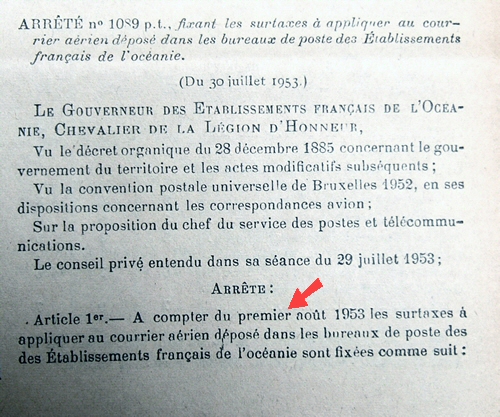 ARRÊTÉ nº 1089 p.t., fixant les surtaxes à appliquer au courrier aérien déposé dans les bureaux de poste des Établissements français de l'océanie.

(Du 30 juillet 1953.)

LE GOUVERNEUR DES ETABLISSEMENTS FRANÇAIS DE L'OCEANIE, CHEVALIER DE LA LÉGION D'HONNEUR,

Vu le décret organique du 28 décembre 1885 concernant le gouvernement du territoire et les actes modificatifs subséquents ;

Vu la convention postale universelle de Bruxelles 1952, en ses dispositions concernant les correspondances avion ;

Sur la proposition du chef du service des postes et télécommunications.

Le conseil privé entendu dans sa séance du 29 juillet 1953 ;

ARRÊTE :

Article 1er.— A compter du premier août 1953 les surtaxes à appliquer au courrier aérien déposé dans les bureaux de poste des des Établissements français de l'océanie sont fixées comme suit :